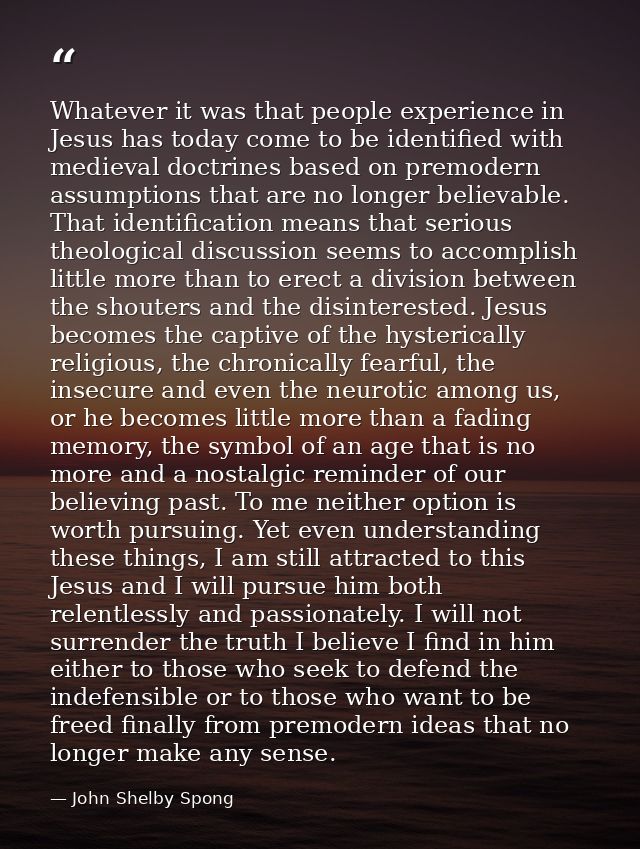 “

Whatever it was that people experience in Jesus has today come to be identified with medieval doctrines based on premodern assumptions that are no longer believable. That identification means that serious theological discussion seems to accomplish little more than to erect a division between the shouters and the disinterested. Jesus becomes the captive of the hysterically religious, the chronically fearful, the insecure and even the neurotic among us, or he becomes little more than a fading memory, the symbol of an age that is no more and a nostalgic reminder of our believing past. To me neither option is worth pursuing. Yet even understanding these things, I am still attracted to this Jesus and I will pursue him both relentlessly and passionately. I will not surrender the truth I believe I find in him either to those who seek to defend the indefensible or to those who want to be freed finally from premodern ideas that no longer make any sense.

— John Shelby Spong